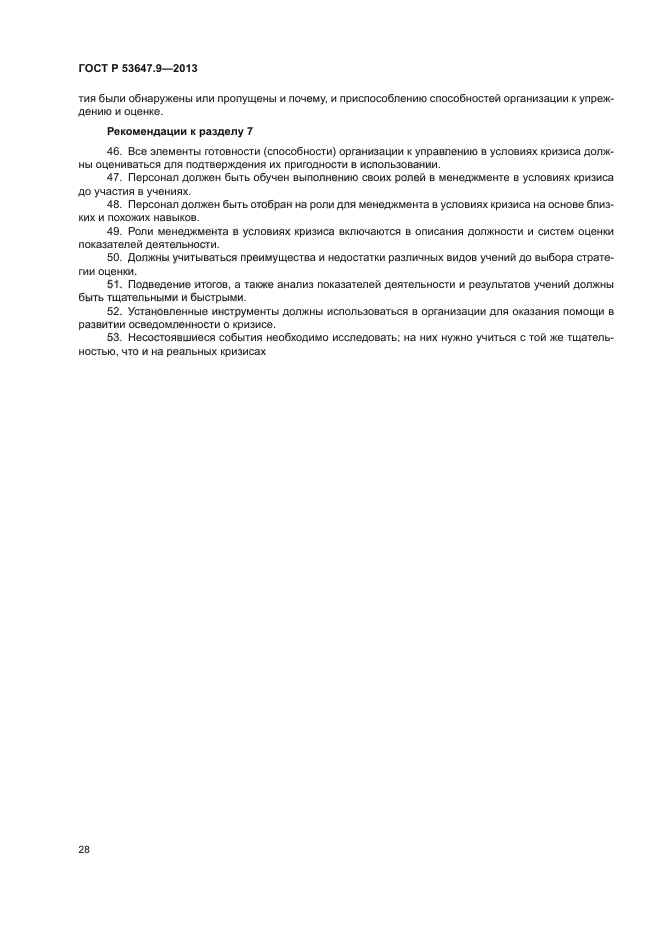 ГОСТ Р 53647.9—2013

тия были обнаружены или пропущены и почему, и приспособлению способностей организации к упреждению и оценке.

Рекомендации к разделу 7

46. Все элементы готовности (способности) организации к управлению в условиях кризиса должны оцениваться для подтверждения их пригодности в использовании.

47. Персонал должен быть обучен выполнению своих ролей в менеджменте в условиях кризиса до участия в учениях.

48. Персонал должен быть отобран на роли для менеджмента в условиях кризиса на основе близких и похожих навыков.

49. Роли менеджмента в условиях кризиса включаются в описания должности и систем оценки показателей деятельности.

50. Должны учитываться преимущества и недостатки различных видов учений до выбора стратегии оценки.

51. Подведение итогов, а также анализ показателей деятельности и результатов учений должны быть тщательными и быстрыми.

52. Установленные инструменты должны использоваться в организации для оказания помощи в развитии осведомленности о кризисе.

53. Несостоявшиеся события необходимо исследовать; на них нужно учиться с той же тщательностью, что и на реальных кризисах

28